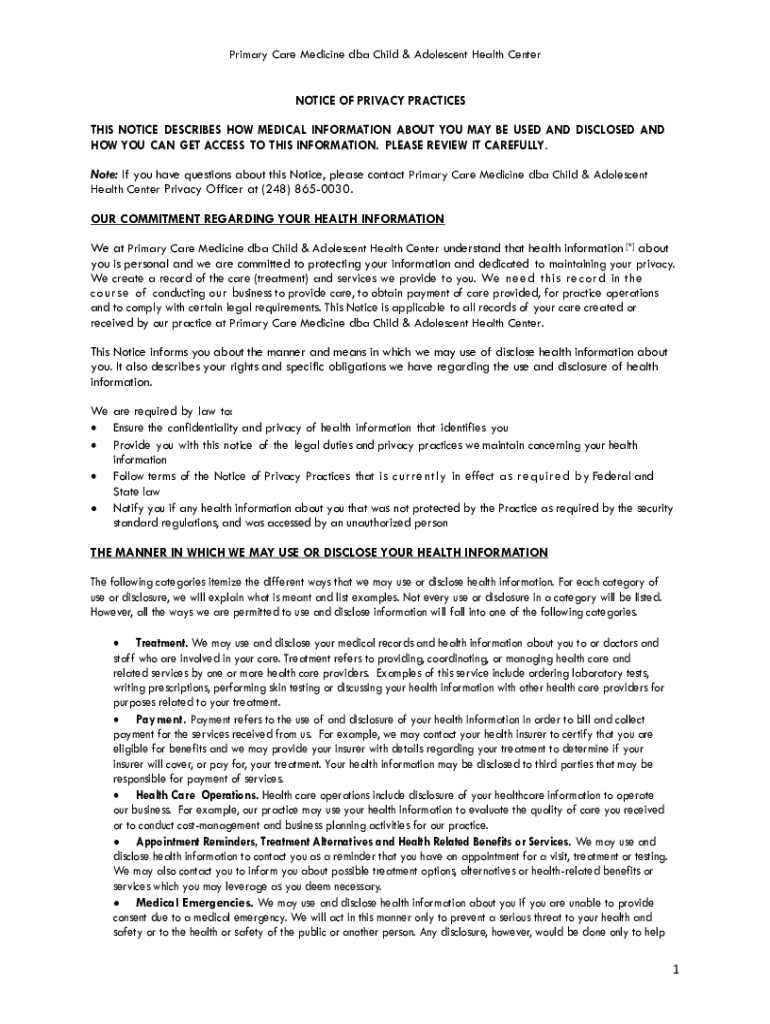 Primary Care Medicine dba Child & Adolescent Health Center

NOTICE OF PRIVACY PRACTICES

THIS NOTICE DESCRIBES HOW MEDICAL INFORMATION ABOUT YOU MAY BE USED AND DISCLOSED AND HOW YOU CAN GET ACCESS TO THIS INFORMATION. PLEASE REVIEW IT CAREFULLY.

Note: If you have questions about this Notice, please contact Primary Care Medicine dba Child & Adolescent Health Center Privacy Officer at (248) 865-0030.

OUR COMMITMENT REGARDING YOUR HEALTH INFORMATION

We at Primary Care Medicine dba Child & Adolescent Health Center understand that health information [*] about you is personal and we are committed to protecting your information and dedicated to maintaining your privacy. We create a record of the care (treatment) and services we provide to you. We need this record in the course of conducting our business to provide care, to obtain payment of care provided, for practice operations and to comply with certain legal requirements. This Notice is applicable to all records of your care created or received by our practice at Primary Care Medicine dba Child & Adolescent Health Center.

This Notice informs you about the manner and means in which we may use of disclose health information about you. It also describes your rights and specific obligations we have regarding the use and disclosure of health information.

We are required by law to:
• Ensure the confidentiality and privacy of health information that identifies you
• Provide you with this notice of the legal duties and privacy practices we maintain concerning your health information
• Follow terms of the Notice of Privacy Practices that is currently in effect as required by Federal and State law
• Notify you if any health information about you that was not protected by the Practice as required by the security standard regulations, and was accessed by an unauthorized person

THE MANNER IN WHICH WE MAY USE OR DISCLOSE YOUR HEALTH INFORMATION

The following categories itemize the different ways that we may use or disclose health information. For each category of use or disclosure, we will explain what is meant and list examples. Not every use or disclosure in a category will be listed. However, all the ways we are permitted to use and disclose information will fall into one of the following categories.

• Treatment. We may use and disclose your medical records and health information about you to or doctors and staff who are involved in your care. Treatment refers to providing, coordinating, or managing health care and related services by one or more health care providers. Examples of this service include ordering laboratory tests, writing prescriptions, performing skin testing or discussing your health information with other health care providers for purposes related to your treatment.
• Payment. Payment refers to the use of and disclosure of your health information in order to bill and collect payment for the services received from us. For example, we may contact your health insurer to certify that you are eligible for benefits and we may provide your insurer with details regarding your treatment to determine if your insurer will cover, or pay for, your treatment. Your health information may be disclosed to third parties that may be responsible for payment of services.
• Health Care Operations. Health care operations include disclosure of your healthcare information to operate our business. For example, our practice may use your health information to evaluate the quality of care you received or to conduct cost-management and business planning activities for our practice.
• Appointment Reminders, Treatment Alternatives and Health Related Benefits or Services. We may use and disclose health information to contact you as a reminder that you have an appointment for a visit, treatment or testing. We may also contact you to inform you about possible treatment options, alternatives or health-related benefits or services which you may leverage as you deem necessary.
• Medical Emergencies. We may use and disclose health information about you if you are unable to provide consent due to a medical emergency. We will act in this manner only to prevent a serious threat to your health and safety or to the health or safety of the public or another person. Any disclosure, however, would be done only to help

1